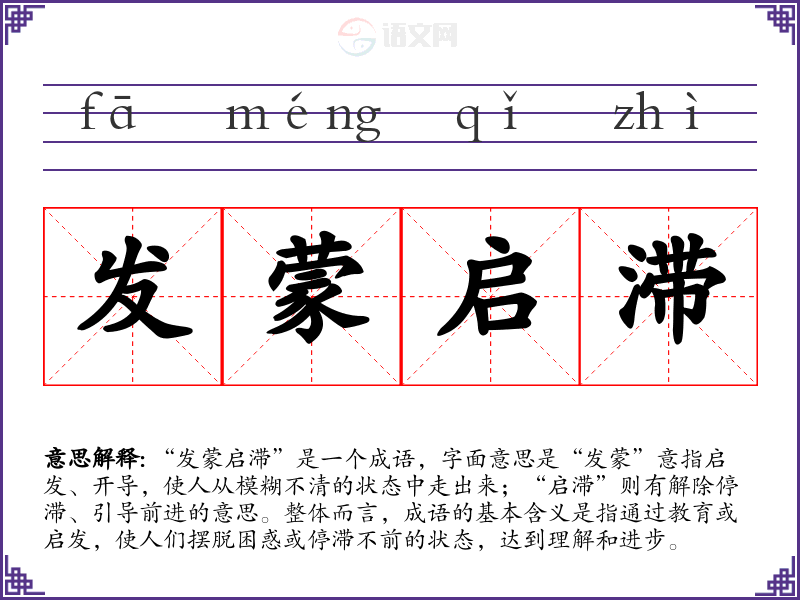 fā méng qǐ zhì

发蒙启滞

意思解释:“发蒙启滞”是一个成语，字面意思是“发蒙”意指启发、开导，使人从模糊不清的状态中走出来；“启滞”则有解除停滞、引导前进的意思。整体而言，成语的基本含义是指通过教育或启发，使人们摆脱困惑或停滞不前的状态，达到理解和进步。

语文网